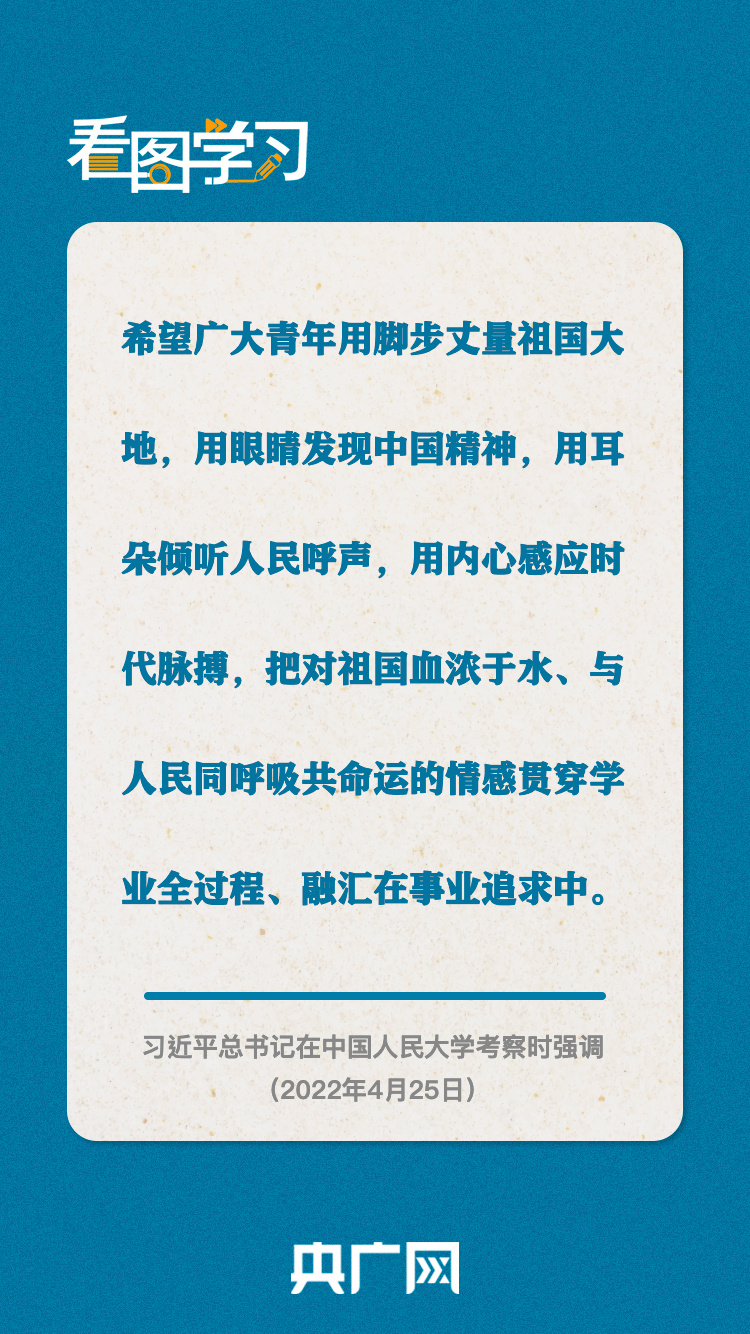 看图学习

希望广大青年用脚步丈量祖国大地，用眼睛发现中国精神，用耳朵倾听人民呼声，用内心感应时代脉搏，把对祖国血浓于水、与人民同呼吸共命运的情感贯穿学业全过程、融汇在事业追求中。

习近平总书记在中国人民大学考察时强调
（2022年4月25日）

央广网